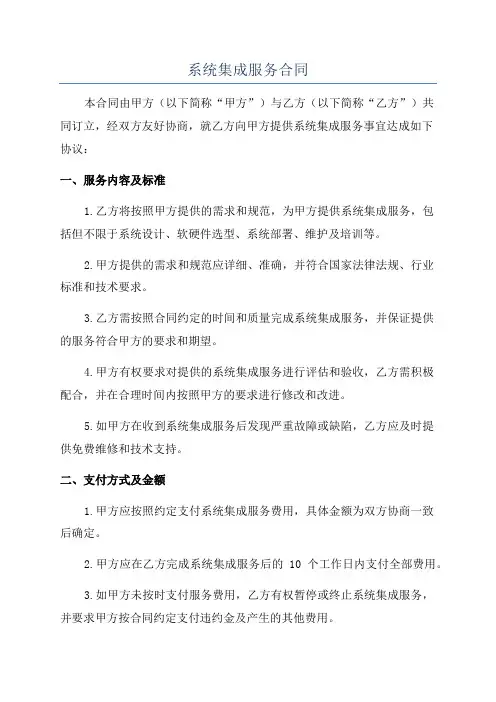 系统集成服务合同

本合同由甲方（以下简称“甲方”）与乙方（以下简称“乙方”）共同订立，经双方友好协商，就乙方向甲方提供系统集成服务事宜达成如下协议：

一、服务内容及标准

1.乙方将按照甲方提供的需求和规范，为甲方提供系统集成服务，包括但不限于系统设计、软硬件选型、系统部署、维护及培训等。

2.甲方提供的需求和规范应详细、准确，并符合国家法律法规、行业标准和技术要求。

3.乙方需按照合同约定的时间和质量完成系统集成服务，并保证提供的服务符合甲方的要求和期望。

4.甲方有权要求对提供的系统集成服务进行评估和验收，乙方需积极配合，并在合理时间内按照甲方的要求进行修改和改进。

5.如甲方在收到系统集成服务后发现严重故障或缺陷，乙方应及时提供免费维修和技术支持。

二、支付方式及金额

1.甲方应按照约定支付系统集成服务费用，具体金额为双方协商一致后确定。

2.甲方应在乙方完成系统集成服务后的 10 个工作日内支付全部费用。

3.如甲方未按时支付服务费用，乙方有权暂停或终止系统集成服务，并要求甲方按合同约定支付违约金及产生的其他费用。